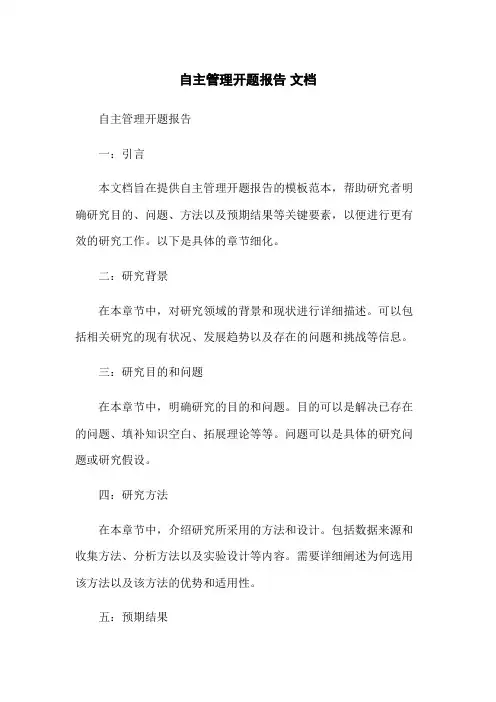 自主管理开题报告 文档

自主管理开题报告

一：引言

本文档旨在提供自主管理开题报告的模板范本，帮助研究者明确研究目的、问题、方法以及预期结果等关键要素，以便进行更有效的研究工作。以下是具体的章节细化。

二：研究背景

在本章节中，对研究领域的背景和现状进行详细描述。可以包括相关研究的现有状况、发展趋势以及存在的问题和挑战等信息。

三：研究目的和问题

在本章节中，明确研究的目的和问题。目的可以是解决已存在的问题、填补知识空白、拓展理论等等。问题可以是具体的研究问题或研究假设。

四：研究方法

在本章节中，介绍研究所采用的方法和设计。包括数据来源和收集方法、分析方法以及实验设计等内容。需要详细阐述为何选用该方法以及该方法的优势和适用性。

五：预期结果